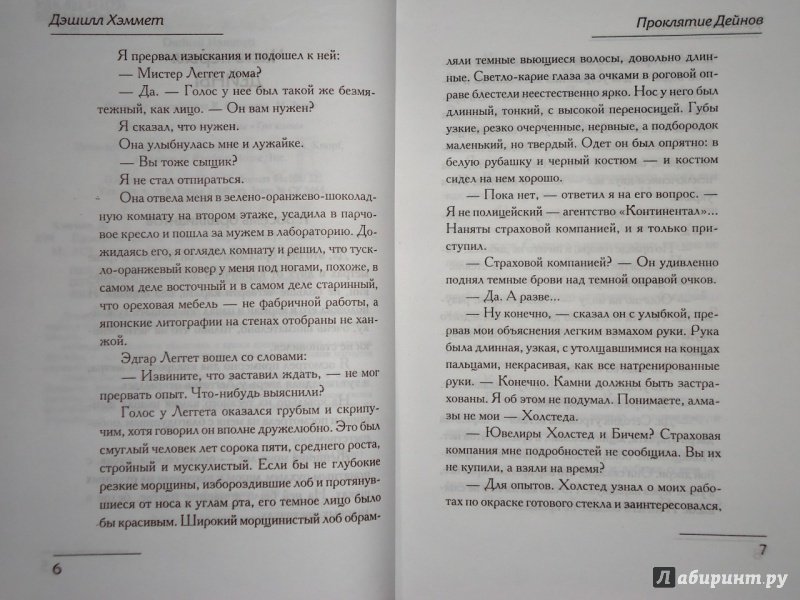 Дэшилл Хэммет

Я прервал изыскания и подошел к ней:

— Мистер Леггет дома?

— Да. — Голос у нее был такой же безмятежный, как лицо. — Он вам нужен?

Я сказал, что нужен.

Она улыбнулась мне и лужайке.

— Вы тоже сыщик?

Я не стал отпираться.

Она отвела меня в зелено-оранжево-шоколадную комнату на втором этаже, усадила в парчовое кресло и пошла за мужем в лабораторию. Дожидаясь его, я оглядел комнату и решил, что тускло-оранжевый ковер у меня под ногами, похоже, в самом деле восточный и в самом деле старинный, что ореховая мебель — не фабричной работы, а японские литографии на стенах отобраны не ханжой.

Эдгар Леггет вошел со словами:

— Извините, что заставил ждать, — не мог прервать опыт. Что-нибудь выяснили?

Голос у Леггета оказался грубым и скрипучим, хотя говорил он вполне дружелюбно. Это был смуглый человек лет сорока пяти, среднего роста, стройный и мускулистый. Если бы не глубокие резкие морщины, избороздившие лоб и протянувшиеся от носа к углам рта, его темное лицо было бы красивым. Широкий морщинистый лоб обрам-

6

Проклятие Дейнов

ляли темные вьющиеся волосы, довольно длинные. Светло-карие глаза за очками в роговой оправе блестели неестественно ярко. Нос у него был длинный, тонкий, с высокой переносицей. Губы узкие, резко очерченные, нервные, а подбородок маленький, но твердый. Одет он был опрятно: в белую рубашку и черный костюм — и костюм сидел на нем хорошо.

— Пока нет, — ответил я на его вопрос. — Я не полицейский — агентство «Континентал»... Наняты страховой компанией, и я только приступил.

— Страховой компанией? — Он удивленно поднял темные брови над темной оправой очков.

— Да. А разве...

— Ну конечно, — сказал он с улыбкой, прервав мои объяснения легким взмахом руки. Рука была длинная, узкая, с утолщавшимися на концах пальцами, некрасивая, как все натренированные руки. — Конечно. Камни должны быть застрахованы. Я об этом не подумал. Понимаете, алмазы не мои — Холстеда.

— Ювелиры Холстед и Бичем? Страховая компания мне подробностей не сообщила. Вы их не купили, а взяли на время?

— Для опытов. Холстед узнал о моих работах по окраске готового стекла и заинтересовался,

7

Лабиринт.ру